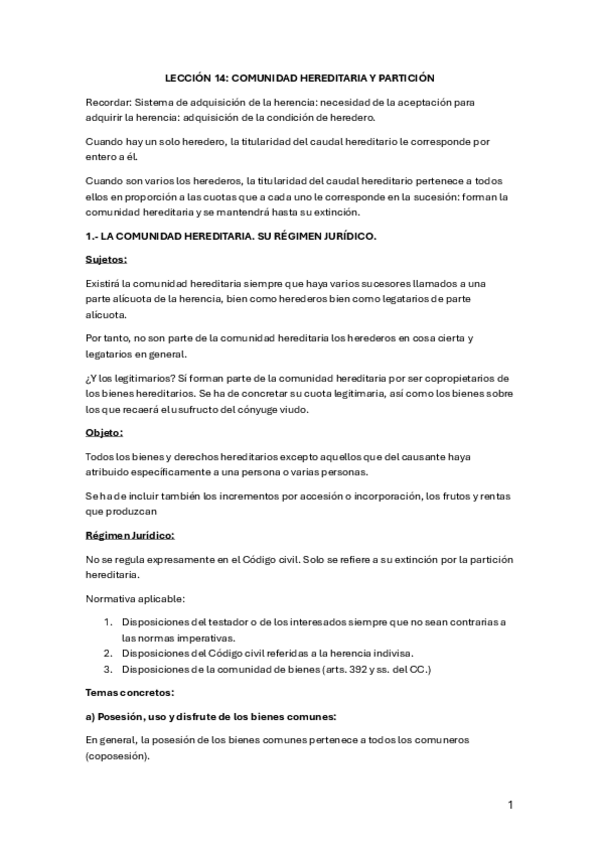 LECCIÓN 14: COMUNIDAD HEREDITARIA Y PARTICIÓN

Recordar: Sistema de adquisición de la herencia: necesidad de la aceptación para adquirir la herencia: adquisición de la condición de heredero.

Cuando hay un solo heredero, la titularidad del caudal hereditario le corresponde por entero a él.

Cuando son varios los herederos, la titularidad del caudal hereditario pertenece a todos ellos en proporción a las cuotas que a cada uno le corresponde en la sucesión: forman la comunidad hereditaria y se mantendrá hasta su extinción.

1.- LA COMUNIDAD HEREDITARIA. SU RÉGIMEN JURÍDICO.

Sujetos:

Existirá la comunidad hereditaria siempre que haya varios sucesores llamados a una parte alícuota de la herencia, bien como herederos bien como legatarios de parte alícuota.

Por tanto, no son parte de la comunidad hereditaria los herederos en cosa cierta y legatarios en general.

¿Y los legitimarios? Sí forman parte de la comunidad hereditaria por ser copropietarios de los bienes hereditarios. Se ha de concretar su cuota legitimaria, así como los bienes sobre los que recaerá el usufructo del cónyuge viudo.

Objeto:

Todos los bienes y derechos hereditarios excepto aquellos que del causante haya atribuido específicamente a una persona o varias personas.

Se ha de incluir también los incrementos por accesión o incorporación, los frutos y rentas que produzcan

Régimen Jurídico:

No se regula expresamente en el Código civil. Solo se refiere a su extinción por la partición hereditaria.

Normativa aplicable:

1. Disposiciones del testador o de los interesados siempre que no sean contrarias a las normas imperativas.
2. Disposiciones del Código civil referidas a la herencia indivisa.
3. Disposiciones de la comunidad de bienes (arts. 392 y ss. del CC.)

Temas concretos:

a) Posesión, uso y disfrute de los bienes comunes:

En general, la posesión de los bienes comunes pertenece a todos los comuneros (coposesión).

1